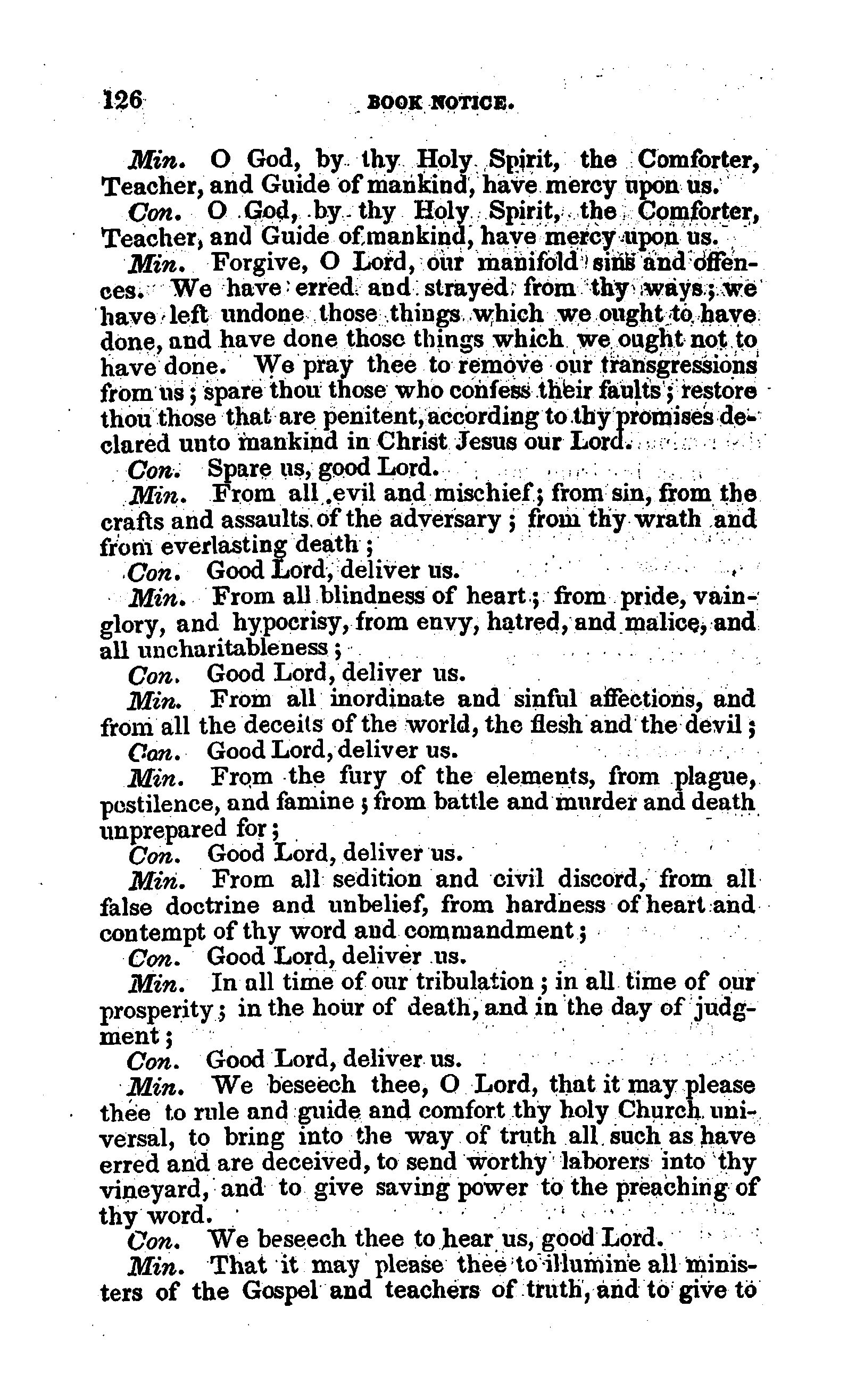 126 BOOK NOTICE.

Min. O God, by thy Holy Spirit, the Comforter, Teacher, and Guide of mankind, have mercy upon us.

Con. O God, by thy Holy Spirit, the Comforter, Teacher, and Guide of mankind, have mercy upon us.

Min. Forgive, O Lord, our manifold sins and offences. We have erred and strayed from thy ways; we have left undone those things which we ought to have done, and have done those things which we ought not to have done. We pray thee to remove our transgressions from us; spare thou those who confess their faults; restore thou those that are penitent, according to thy promises declared unto mankind in Christ Jesus our Lord.

Con. Spare us, good Lord.

Min. From all evil and mischief; from sin, from the crafts and assaults of the adversary; from thy wrath and from everlasting death;

Con. Good Lord, deliver us.

Min. From all blindness of heart; from pride, vainglory, and hypocrisy, from envy, hatred, and malice, and all uncharitableness;

Con. Good Lord, deliver us.

Min. From all inordinate and sinful affections, and from all the deceits of the world, the flesh and the devil;

Con. Good Lord, deliver us.

Min. From the fury of the elements, from plague, pestilence, and famine; from battle and murder and death unprepared for;

Con. Good Lord, deliver us.

Min. From all sedition and civil discord, from all false doctrine and unbelief, from hardness of heart and contempt of thy word and commandment;

Con. Good Lord, deliver us.

Min. In all time of our tribulation; in all time of our prosperity; in the hour of death, and in the day of judgment;

Con. Good Lord, deliver us.

Min. We beseech thee, O Lord, that it may please thee to rule and guide and comfort thy holy Church universal, to bring into the way of truth all such as have erred and are deceived, to send worthy laborers into thy vineyard, and to give saving power to the preaching of thy word.

Con. We beseech thee to hear us, good Lord.

Min. That it may please thee to illumine all ministers of the Gospel and teachers of truth, and to give to